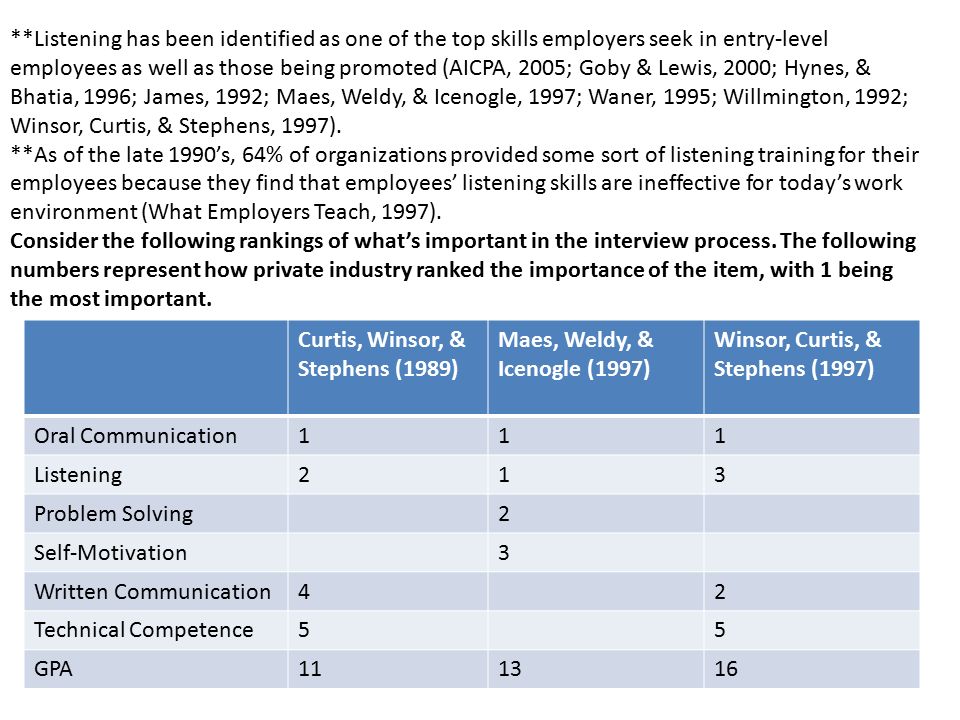 **Listening has been identified as one of the top skills employers seek in entry-level employees as well as those being promoted (AICPA, 2005; Goby & Lewis, 2000; Hynes, & Bhatia, 1996; James, 1992; Maes, Weldy, & Icenogle, 1997; Waner, 1995; Willmington, 1992; Winsor, Curtis, & Stephens, 1997).
**As of the late 1990's, 64% of organizations provided some sort of listening training for their employees because they find that employees' listening skills are ineffective for today's work environment (What Employers Teach, 1997).
Consider the following rankings of what's important in the interview process. The following numbers represent how private industry ranked the importance of the item, with 1 being the most important.

| | Curtis, Winsor, & Stephens (1989) | Maes, Weldy, & Icenogle (1997) | Winsor, Curtis, & Stephens (1997) |
|---|---|---|---|
| Oral Communication | 1 | 1 | 1 |
| Listening | 2 | 1 | 3 |
| Problem Solving | | 2 | |
| Self-Motivation | | 3 | |
| Written Communication | 4 | | 2 |
| Technical Competence | 5 | | 5 |
| GPA | 11 | 13 | 16 |